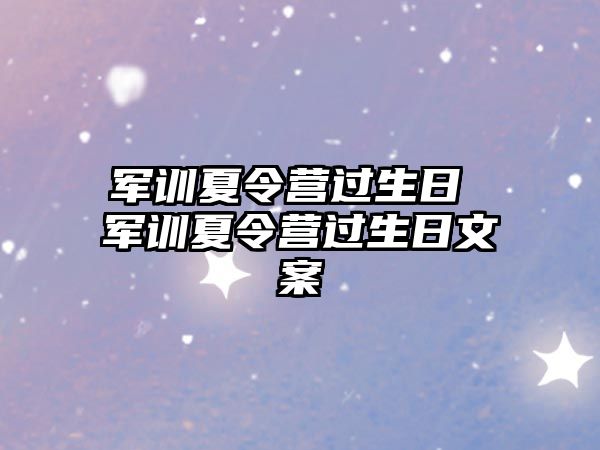 军训夏令营过生日 军训夏令营过生日文案